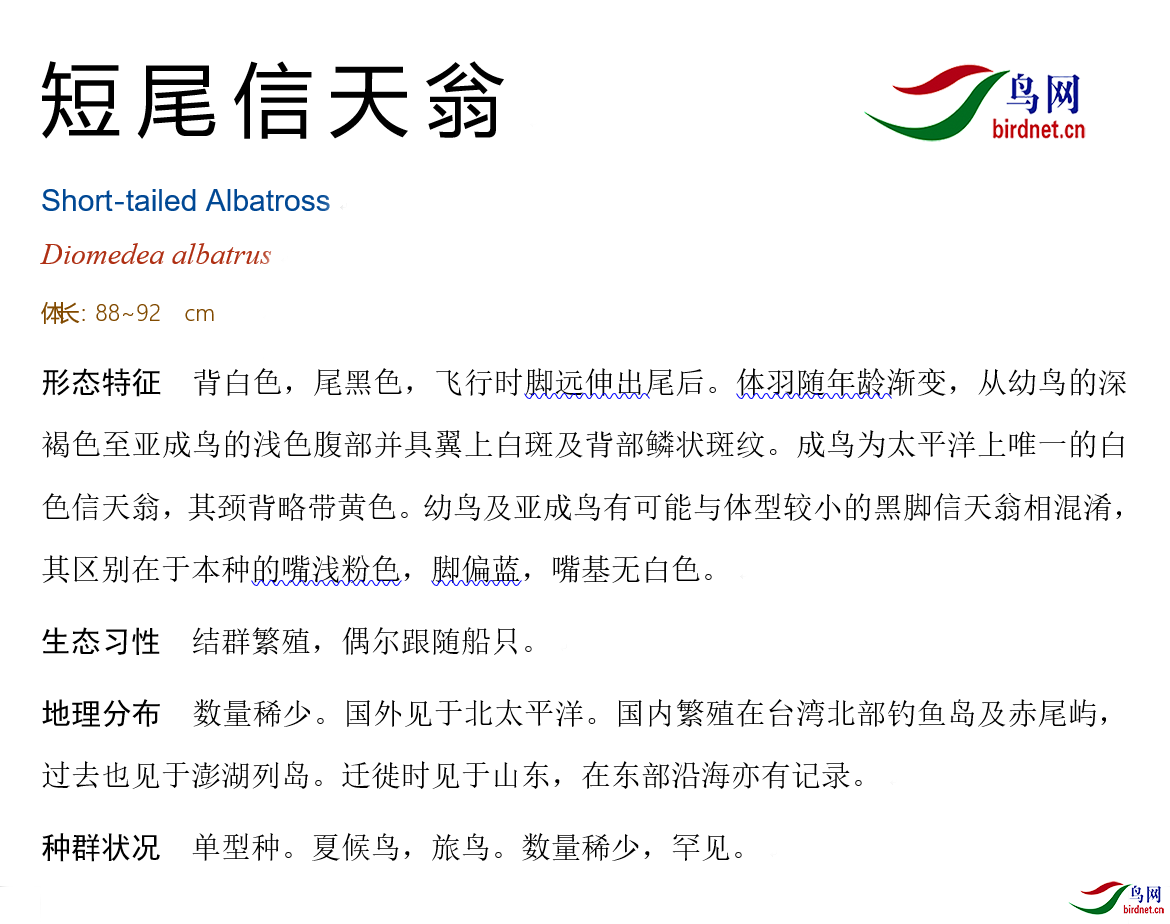 短尾信天翁

鸟网
birdnet.cn

Short-tailed Albatross

Diomedea albatrus

体长: 88~92 cm

形态特征 背白色，尾黑色，飞行时脚远伸出尾后。体羽随年龄渐变，从幼鸟的深褐色至亚成鸟的浅色腹部并具翼上白斑及背部鳞状斑纹。成鸟为太平洋上唯一的白色信天翁，其颈背略带黄色。幼鸟及亚成鸟有可能与体型较小的黑脚信天翁相混淆，其区别在于本种的嘴浅粉色，脚偏蓝，嘴基无白色。

生态习性 结群繁殖，偶尔跟随船只。

地理分布 数量稀少。国外见于北太平洋。国内繁殖在台湾北部钓鱼岛及赤尾屿，过去也见于澎湖列岛。迁徙时见于山东，在东部沿海亦有记录。

种群状况 单型种。夏候鸟，旅鸟。数量稀少，罕见。

鸟网
birdnet.cn